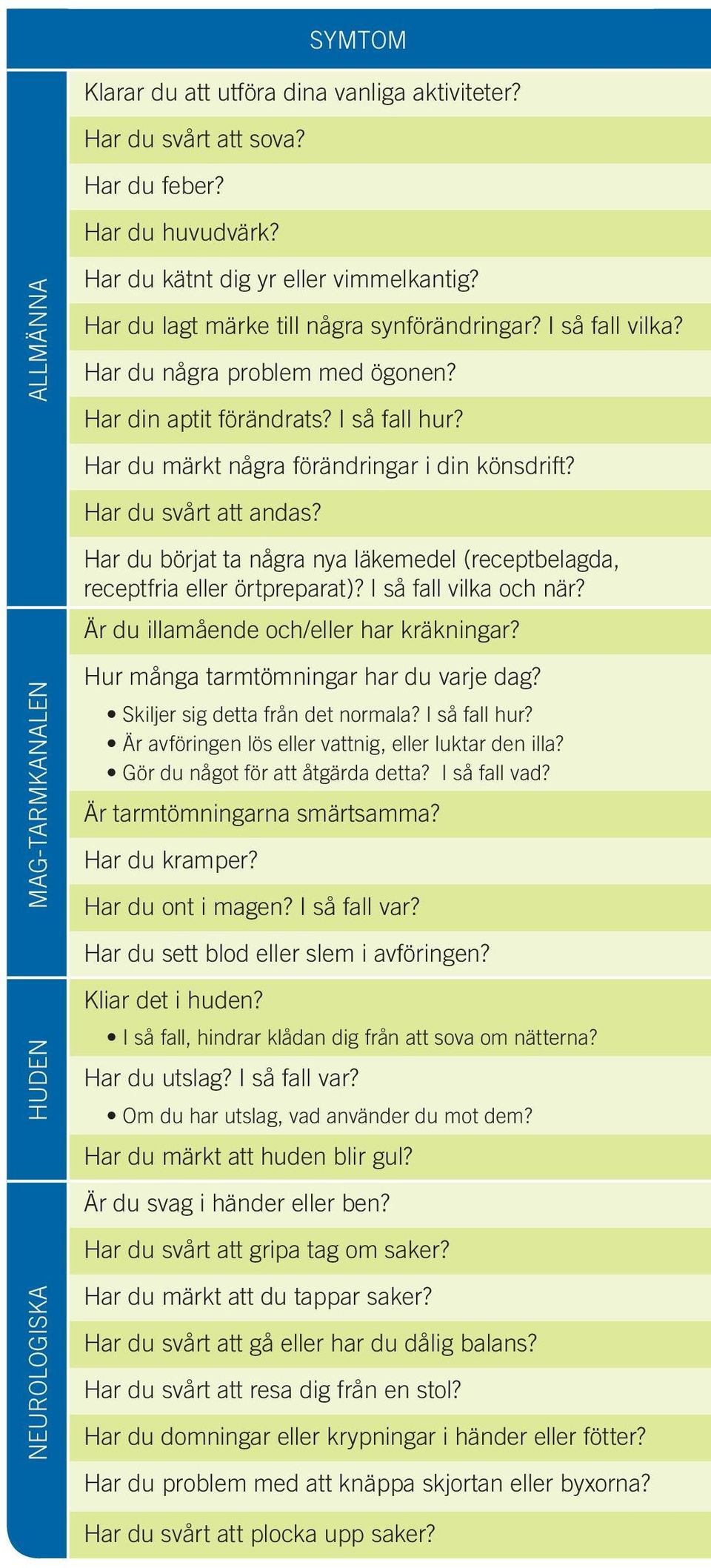 SYMTOM

ALLMÄNNA

Klarar du att utföra dina vanliga aktiviteter?

Har du svårt att sova?

Har du feber?

Har du huvudvärk?

Har du kätnt dig yr eller vimmelkantig?

Har du lagt märke till några synförändringar? I så fall vilka?

Har du några problem med ögonen?

Har din aptit förändrats? I så fall hur?

Har du märkt några förändringar i din könsdrift?

Har du svårt att andas?

Har du börjat ta några nya läkemedel (receptbelagda, receptfria eller örtpreparat)? I så fall vilka och när?

MAG-TARMKANALEN

Är du illamående och/eller har kräkningar?

Hur många tarmtömningar har du varje dag?
• Skiljer sig detta från det normala? I så fall hur?
• Är avföringen lös eller vattnig, eller luktar den illa?
• Gör du något för att åtgärda detta? I så fall vad?

Är tarmtömningarna smärtsamma?

Har du kramper?

Har du ont i magen? I så fall var?

Har du sett blod eller slem i avföringen?

HUDEN

Kliar det i huden?
• I så fall, hindrar klådan dig från att sova om nätterna?

Har du utslag? I så fall var?
• Om du har utslag, vad använder du mot dem?

Har du märkt att huden blir gul?

NEUROLOGISKA

Är du svag i händer eller ben?

Har du svårt att gripa tag om saker?

Har du märkt att du tappar saker?

Har du svårt att gå eller har du dålig balans?

Har du svårt att resa dig från en stol?

Har du domningar eller krypningar i händer eller fötter?

Har du problem med att knäppa skjortan eller byxorna?

Har du svårt att plocka upp saker?